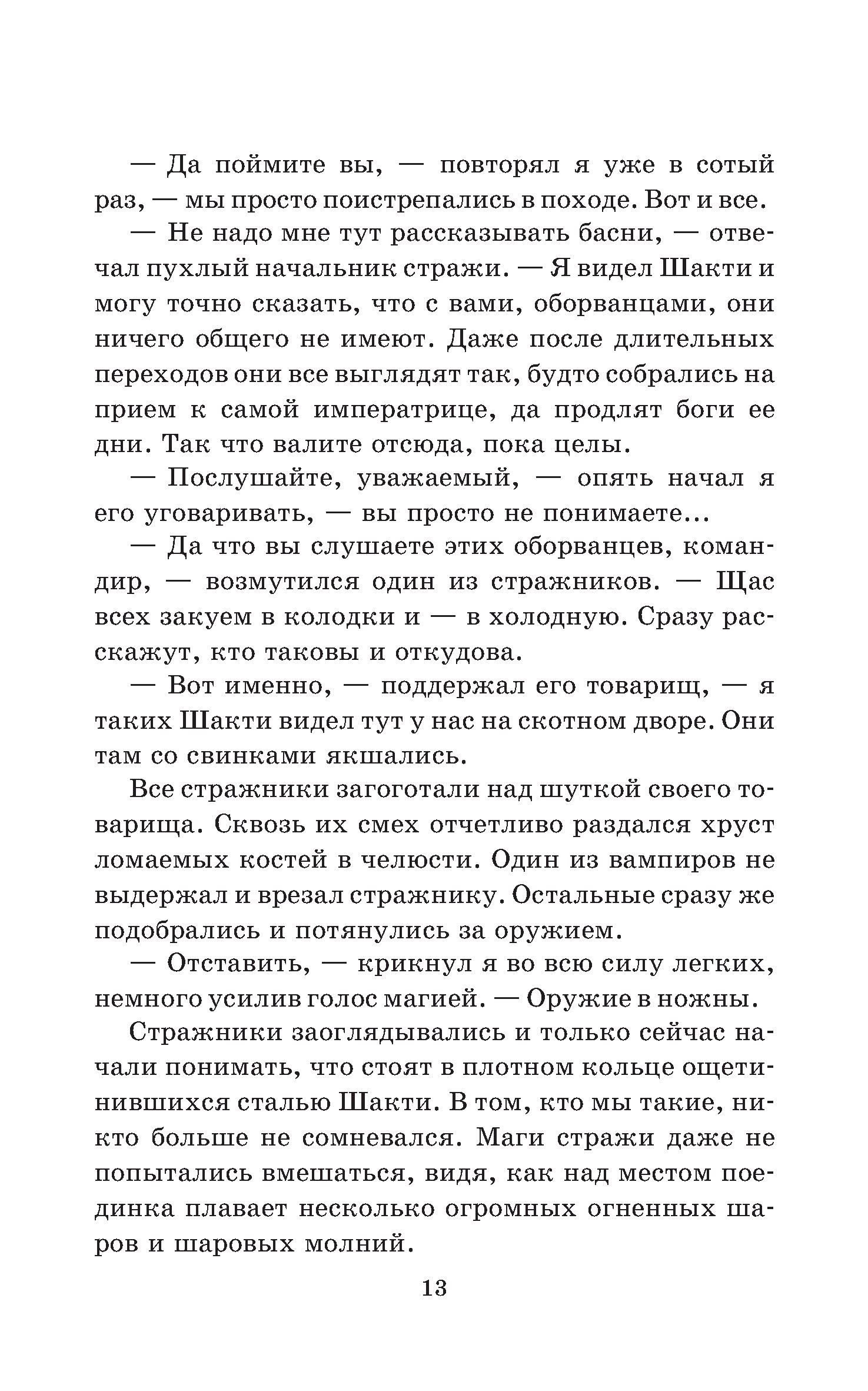 — Да поймите вы, — повторял я уже в сотый раз, — мы просто поистрепались в походе. Вот и все.

— Не надо мне тут рассказывать басни, — отвечал пухлый начальник стражи. — Я видел Шакти и могу точно сказать, что с вами, оборванцами, они ничего общего не имеют. Даже после длительных переходов они все выглядят так, будто собрались на прием к самой императрице, да продлят боги ее дни. Так что валите отсюда, пока целы.

— Послушайте, уважаемый, — опять начал я его уговаривать, — вы просто не понимаете...

— Да что вы слушаете этих оборванцев, командир, — возмутился один из стражников. — Щас всех закуем в колодки и — в холодную. Сразу расскажут, кто таковы и откудова.

— Вот именно, — поддержал его товарищ, — я таких Шакти видел тут у нас на скотном дворе. Они там со свинками якшались.

Все стражники загоготали над шуткой своего товарища. Сквозь их смех отчетливо раздался хруст ломаемых костей в челюсти. Один из вампиров не выдержал и врезал стражнику. Остальные сразу же подобрались и потянулись за оружием.

— Отставить, — крикнул я во всю силу легких, немного усилив голос магией. — Оружие в ножны.

Стражники заоглядывались и только сейчас начали понимать, что стоят в плотном кольце ощетинившихся сталью Шакти. В том, кто мы такие, никто больше не сомневался. Маги стражи даже не попытались вмешаться, видя, как над местом поединка плавает несколько огромных огненных шаров и шаровых молний.

13